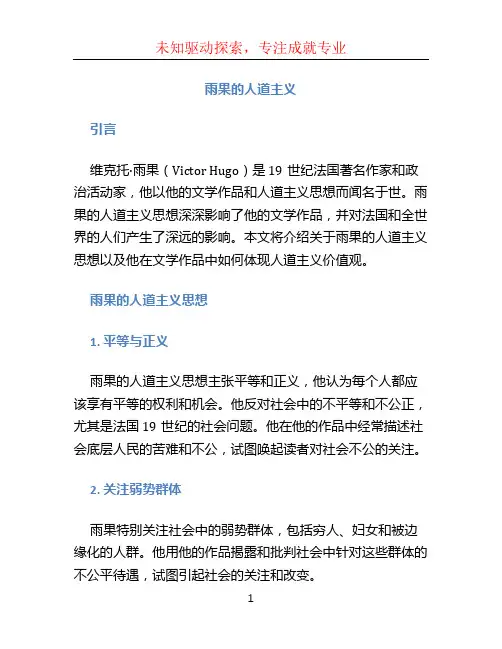 未知驱动探索，专注成就专业

雨果的人道主义

引言

维克托·雨果（Victor Hugo）是 19 世纪法国著名作家和政治活动家，他以他的文学作品和人道主义思想而闻名于世。雨果的人道主义思想深深影响了他的文学作品，并对法国和全世界的人们产生了深远的影响。本文将介绍关于雨果的人道主义思想以及他在文学作品中如何体现人道主义价值观。

雨果的人道主义思想

1. 平等与正义

雨果的人道主义思想主张平等和正义，他认为每个人都应该享有平等的权利和机会。他反对社会中的不平等和不公正，尤其是法国 19 世纪的社会问题。他在他的作品中经常描述社会底层人民的苦难和不公，试图唤起读者对社会不公的关注。

2. 关注弱势群体

雨果特别关注社会中的弱势群体，包括穷人、妇女和被边缘化的人群。他用他的作品揭露和批判社会中针对这些群体的不公平待遇，试图引起社会的关注和改变。

1